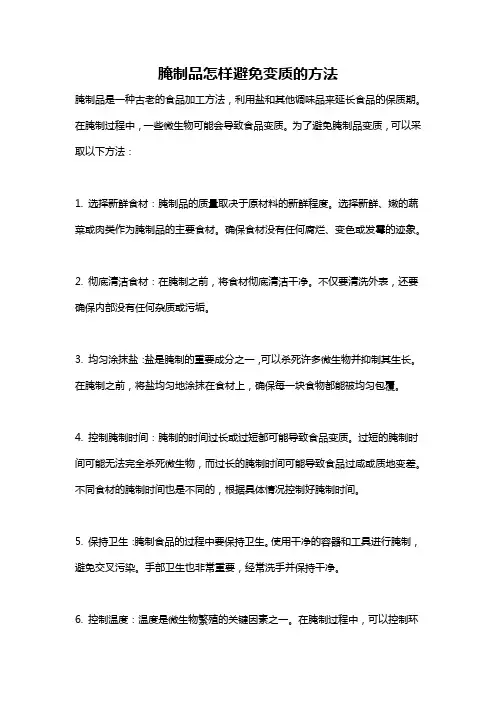 腌制品怎样避免变质的方法

腌制品是一种古老的食品加工方法，利用盐和其他调味品来延长食品的保质期。在腌制过程中，一些微生物可能会导致食品变质。为了避免腌制品变质，可以采取以下方法：

1. 选择新鲜食材：腌制品的质量取决于原材料的新鲜程度。选择新鲜、嫩的蔬菜或肉类作为腌制品的主要食材。确保食材没有任何腐烂、变色或发霉的迹象。

2. 彻底清洁食材：在腌制之前，将食材彻底清洁干净。不仅要清洗外表，还要确保内部没有任何杂质或污垢。

3. 均匀涂抹盐：盐是腌制的重要成分之一，可以杀死许多微生物并抑制其生长。在腌制之前，将盐均匀地涂抹在食材上，确保每一块食物都能被均匀包覆。

4. 控制腌制时间：腌制的时间过长或过短都可能导致食品变质。过短的腌制时间可能无法完全杀死微生物，而过长的腌制时间可能导致食品过咸或质地变差。不同食材的腌制时间也是不同的，根据具体情况控制好腌制时间。

5. 保持卫生：腌制食品的过程中要保持卫生。使用干净的容器和工具进行腌制，避免交叉污染。手部卫生也非常重要，经常洗手并保持干净。

6. 控制温度：温度是微生物繁殖的关键因素之一。在腌制过程中，可以控制环